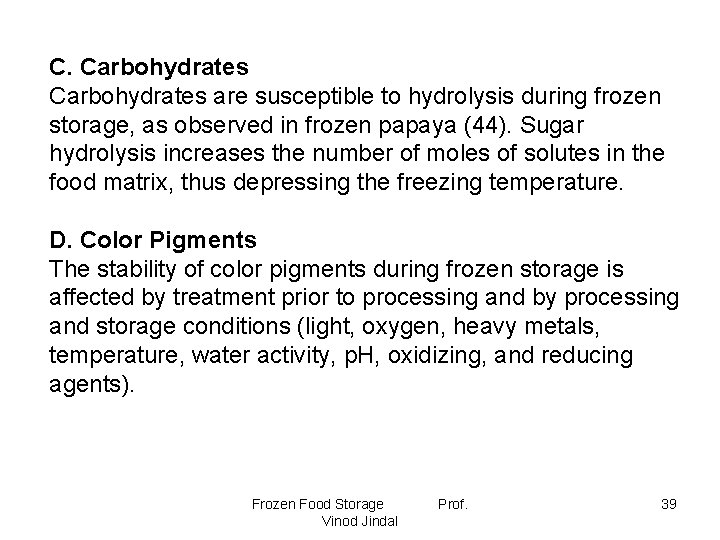 C. Carbohydrates
Carbohydrates are susceptible to hydrolysis during frozen storage, as observed in frozen papaya (44). Sugar hydrolysis increases the number of moles of solutes in the food matrix, thus depressing the freezing temperature.

D. Color Pigments
The stability of color pigments during frozen storage is affected by treatment prior to processing and by processing and storage conditions (light, oxygen, heavy metals, temperature, water activity, pH, oxidizing, and reducing agents).

Frozen Food Storage Prof. Vinod Jindal

39